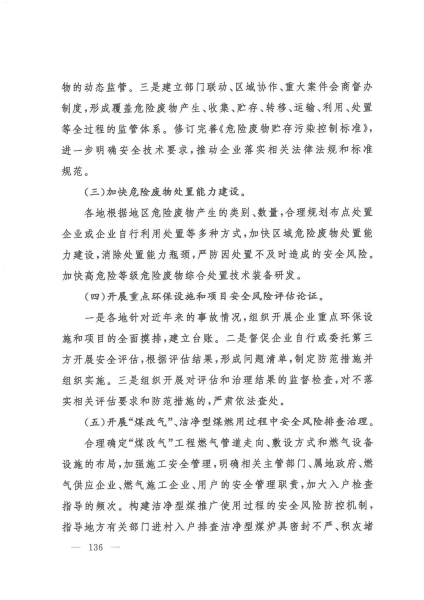 物的动态监管。三是建立部门联动、区域协作、重大案件会商督办制度，形成覆盖危险废物产生、收集、贮存、转移、运输、利用、处置等全过程的监管体系。修订完善《危险废物贮存污染控制标准》，进一步明确安全技术要求，推动企业落实相关法律法规和标准规范。

（三）加快危险废物处置能力建设。

各地根据地区危险废物产生的类别、数量，合理规划布点处置企业或企业自行利用处置等多种方式，加快区域危险废物处置能力建设，消除处置能力瓶颈，严防因处置不及时造成的安全风险。加快高危险等级危险废物综合处置技术装备研发。

（四）开展重点环保设施和项目安全风险评估论证。

一是各地针对近年来的事故情况，组织开展企业重点环保设施和项目的全面摸排，建立台账。二是督促企业自行或委托第三方开展安全评估，根据评估结果，形成问题清单，制定防范措施并组织实施。三是组织开展对评估和治理结果的监督检查，对不落实相关评估要求和防范措施的，严肃依法查处。

（五）开展“煤改气”、洁净型煤燃用过程中安全风险排查治理。

合理确定“煤改气”工程燃气管道走向、敷设方式和燃气设备设施的布局，加强施工安全管理，明确相关主管部门、属地政府、燃气供应企业、燃气施工企业、用户的安全管理职责，加大入户检查指导的频次。构建洁净型煤推广使用过程的安全风险防控机制，指导地方有关部门进村入户排查洁净型煤炉具密封不严、积灰堵

— 136 —